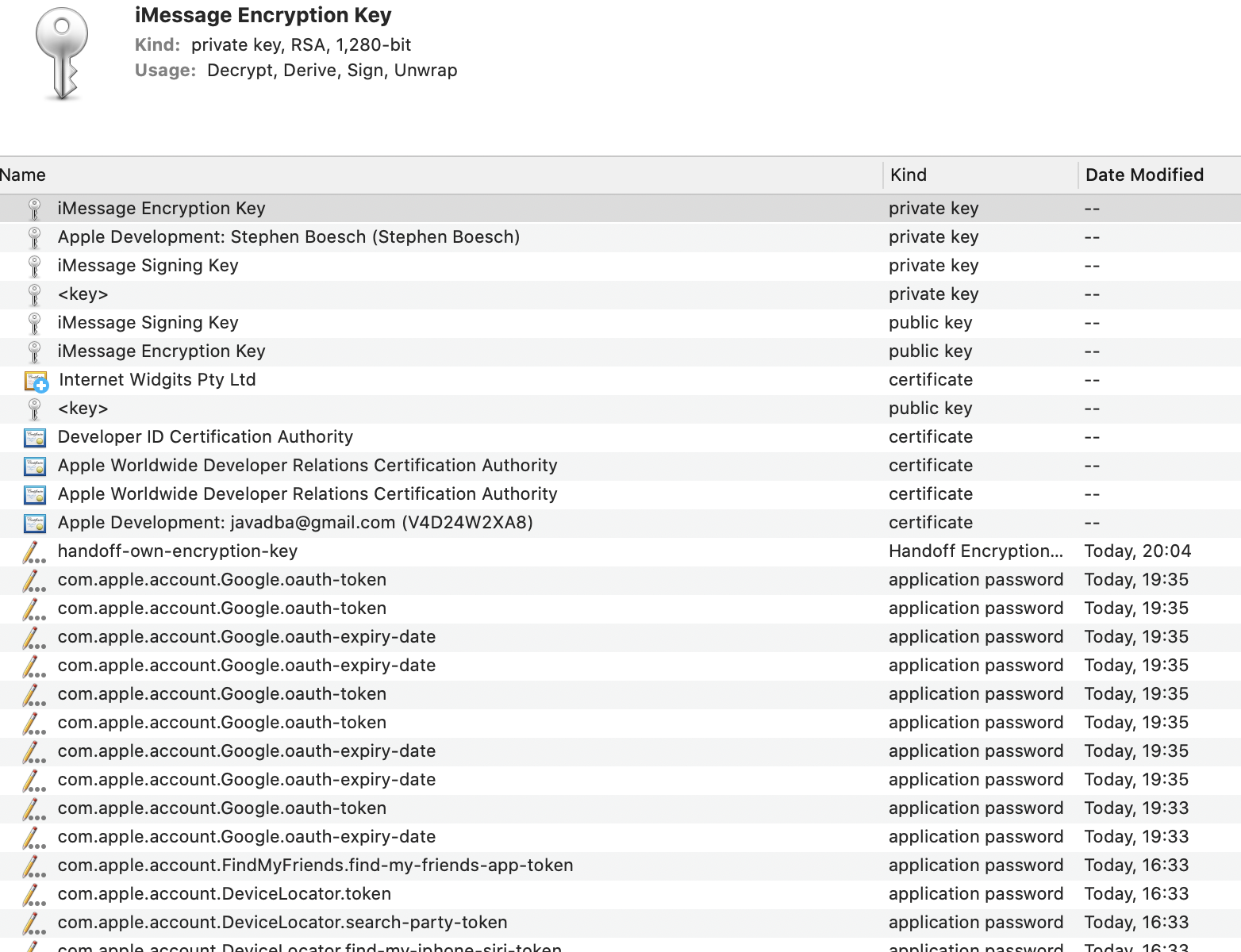 iMessage Encryption Key
Kind: private key, RSA, 1,280-bit
Usage: Decrypt, Derive, Sign, Unwrap

| Name | Kind | Date Modified |
|---|---|---|
| iMessage Encryption Key | private key | -- |
| Apple Development: Stephen Boesch (Stephen Boesch) | private key | -- |
| iMessage Signing Key | private key | -- |
| <key> | private key | -- |
| iMessage Signing Key | public key | -- |
| iMessage Encryption Key | public key | -- |
| Internet Widgits Pty Ltd | certificate | -- |
| <key> | public key | -- |
| Developer ID Certification Authority | certificate | -- |
| Apple Worldwide Developer Relations Certification Authority | certificate | -- |
| Apple Worldwide Developer Relations Certification Authority | certificate | -- |
| Apple Development: javadba@gmail.com (V4D24W2XA8) | certificate | -- |
| handoff-own-encryption-key | Handoff Encryption... | Today, 20:04 |
| com.apple.account.Google.oauth-token | application password | Today, 19:35 |
| com.apple.account.Google.oauth-token | application password | Today, 19:35 |
| com.apple.account.Google.oauth-expiry-date | application password | Today, 19:35 |
| com.apple.account.Google.oauth-expiry-date | application password | Today, 19:35 |
| com.apple.account.Google.oauth-token | application password | Today, 19:35 |
| com.apple.account.Google.oauth-token | application password | Today, 19:35 |
| com.apple.account.Google.oauth-expiry-date | application password | Today, 19:35 |
| com.apple.account.Google.oauth-expiry-date | application password | Today, 19:35 |
| com.apple.account.Google.oauth-token | application password | Today, 19:33 |
| com.apple.account.Google.oauth-expiry-date | application password | Today, 19:33 |
| com.apple.account.FindMyFriends.find-my-friends-app-token | application password | Today, 16:33 |
| com.apple.account.DeviceLocator.token | application password | Today, 16:33 |
| com.apple.account.DeviceLocator.search-party-token | application password | Today, 16:33 |
| com.apple.account.DeviceLocator.find-my-iphone-siri-token | application password | Today, 16:33 |